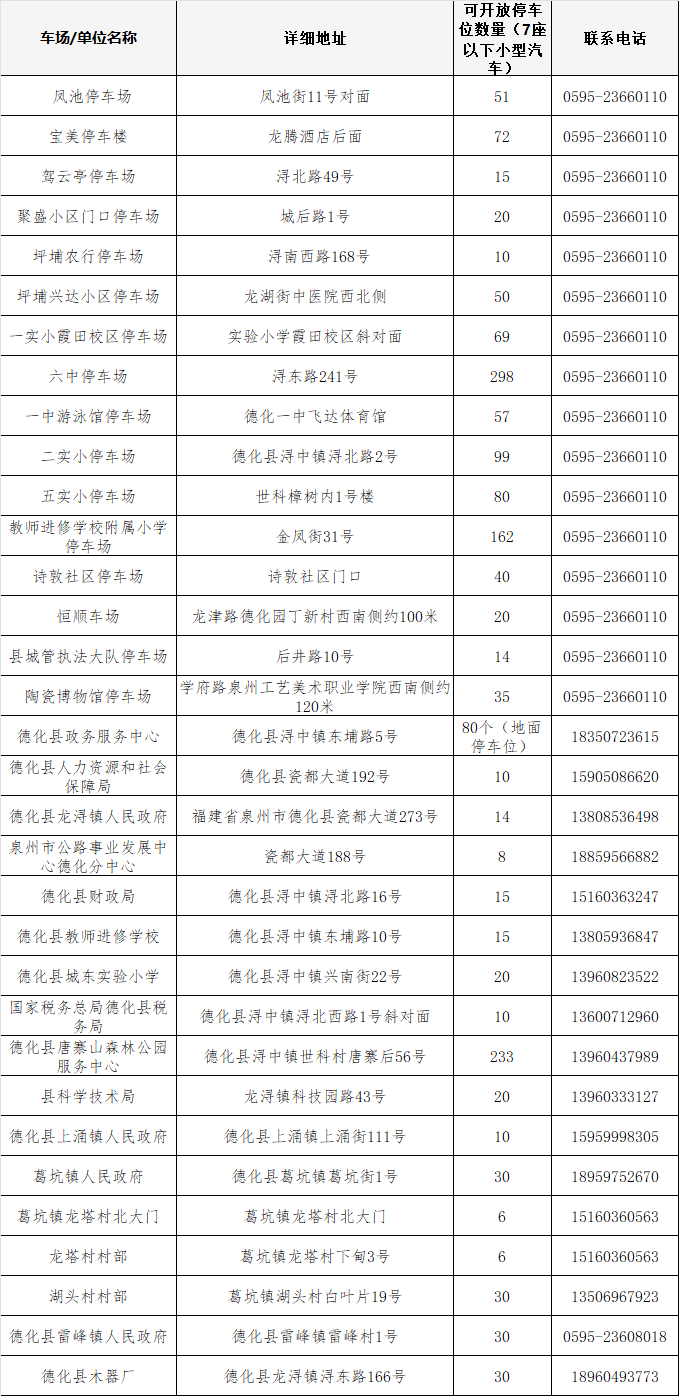 | 车场/单位名称 | 详细地址 | 可开放停车位数量（7座以下小型汽车） | 联系电话 |
|---|---|---|---|
| 凤池停车场 | 凤池街11号对面 | 51 | 0595-23660110 |
| 宝美停车楼 | 龙腾酒店后面 | 72 | 0595-23660110 |
| 驾云亭停车场 | 浔北路49号 | 15 | 0595-23660110 |
| 聚盛小区门口停车场 | 城后路1号 | 20 | 0595-23660110 |
| 坪埔农行停车场 | 浔南西路168号 | 10 | 0595-23660110 |
| 坪埔兴达小区停车场 | 龙湖街中医院西北侧 | 50 | 0595-23660110 |
| 一实小霞田校区停车场 | 实验小学霞田校区斜对面 | 69 | 0595-23660110 |
| 六中停车场 | 浔东路241号 | 298 | 0595-23660110 |
| 一中游泳馆停车场 | 德化一中飞达体育馆 | 57 | 0595-23660110 |
| 二实小停车场 | 德化县浔中镇浔北路2号 | 99 | 0595-23660110 |
| 五实小停车场 | 世科樟树内1号楼 | 80 | 0595-23660110 |
| 教师进修学校附属小学停车场 | 金凤街31号 | 162 | 0595-23660110 |
| 诗敦社区停车场 | 诗敦社区门口 | 40 | 0595-23660110 |
| 恒顺车场 | 龙津路德化园丁新村西南侧约100米 | 20 | 0595-23660110 |
| 县城管执法大队停车场 | 后井路10号 | 14 | 0595-23660110 |
| 陶瓷博物馆停车场 | 学府路泉州工艺美术职业学院西南侧约120米 | 35 | 0595-23660110 |
| 德化县政务服务中心 | 德化县浔中镇东埔路5号 | 80个（地面停车位） | 18350723615 |
| 德化县人力资源和社会保障局 | 德化县瓷都大道192号 | 10 | 15905086620 |
| 德化县龙浔镇人民政府 | 福建省泉州市德化县瓷都大道273号 | 14 | 13808536498 |
| 泉州市公路事业发展中心德化分中心 | 瓷都大道188号 | 8 | 18859566882 |
| 德化县财政局 | 德化县浔中镇浔北路16号 | 15 | 15160363247 |
| 德化县教师进修学校 | 德化县浔中镇东埔路10号 | 15 | 13805936847 |
| 德化县城东实验小学 | 德化县浔中镇兴南街22号 | 20 | 13960823522 |
| 国家税务总局德化县税务局 | 德化县浔中镇浔北西路1号斜对面 | 10 | 13600712960 |
| 德化县唐寨山森林公园服务中心 | 德化县浔中镇世科村唐寨后56号 | 233 | 13960437989 |
| 县科学技术局 | 龙浔镇科技园路43号 | 20 | 13960333127 |
| 德化县上涌镇人民政府 | 德化县上涌镇上涌街111号 | 10 | 15959998305 |
| 葛坑镇人民政府 | 德化县葛坑镇葛坑街1号 | 30 | 18959752670 |
| 葛坑镇龙塔村北大门 | 葛坑镇龙塔村北大门 | 6 | 15160360563 |
| 龙塔村村部 | 葛坑镇龙塔村下甸3号 | 6 | 15160360563 |
| 湖头村村部 | 葛坑镇湖头村白叶片19号 | 30 | 13506967923 |
| 德化县雷峰镇人民政府 | 德化县雷峰镇雷峰村1号 | 30 | 0595-23608018 |
| 德化县木器厂 | 德化县龙浔镇浔东路166号 | 30 | 18960493773 |